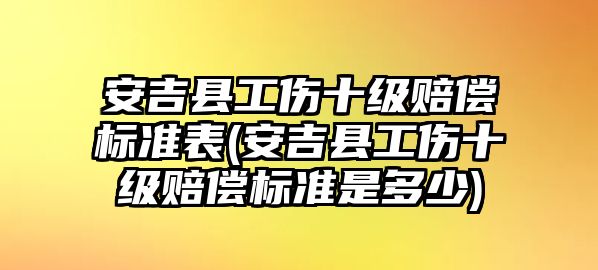 安吉县工伤十级赔偿标准表(安吉县工伤十级赔偿标准是多少)